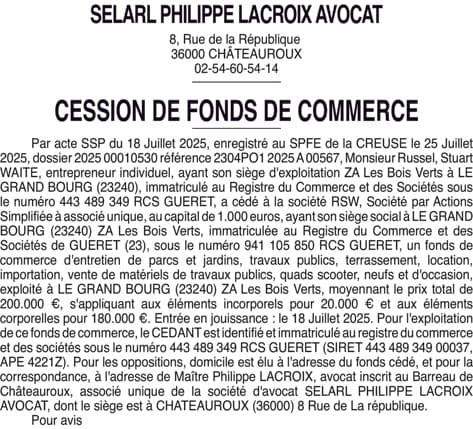 SELARL PHILIPPE LACROIX AVOCAT

8, Rue de la République
36000 CHÂTEAUROUX
02-54-60-54-14

CESSION DE FONDS DE COMMERCE

Par acte SSP du 18 Juillet 2025, enregistré au SPFE de la CREUSE le 25 Juillet 2025, dossier 2025 00010530 référence 2304PO1 2025 A 00567, Monsieur Russel, Stuart WAITE, entrepreneur individuel, ayant son siège d'exploitation ZA Les Bois Verts à LE GRAND BOURG (23240), immatriculé au Registre du Commerce et des Sociétés sous le numéro 443 489 349 RCS GUERET, a cédé à la société RSW, Société par Actions Simplifiée à associé unique, au capital de 1.000 euros, ayant son siège social à LE GRAND BOURG (23240) ZA Les Bois Verts, immatriculée au Registre du Commerce et des Sociétés de GUERET (23), sous le numéro 941 105 850 RCS GUERET, un fonds de commerce d'entretien de parcs et jardins, travaux publics, terrassement, location, importation, vente de matériels de travaux publics, quads scooter, neufs et d'occasion, exploité à LE GRAND BOURG (23240) ZA Les Bois Verts, moyennant le prix total de 200.000 €, s'appliquant aux éléments incorporels pour 20.000 € et aux éléments corporelles pour 180.000 €. Entrée en jouissance : le 18 Juillet 2025. Pour l'exploitation de ce fonds de commerce, le CEDANT est identifié et immatriculé au registre du commerce et des sociétés sous le numéro 443 489 349 RCS GUERET (SIRET 443 489 349 00037, APE 4221Z). Pour les oppositions, domicile est élu à l'adresse du fonds cédé, et pour la correspondance, à l'adresse de Maître Philippe LACROIX, avocat inscrit au Barreau de Châteauroux, associé unique de la société d'avocat SELARL PHILIPPE LACROIX AVOCAT, dont le siège est à CHATEAUROUX (36000) 8 Rue de La république.

Pour avis